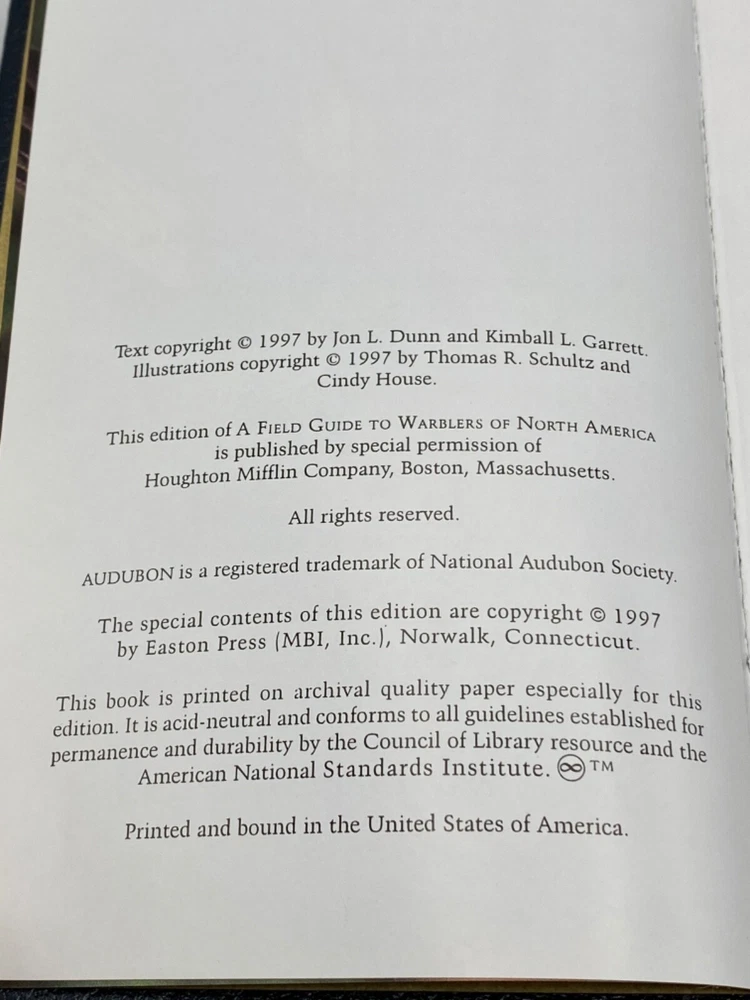 Text copyright © 1997 by Jon L. Dunn and Kimball L. Garrett. Illustrations copyright © 1997 by Thomas R. Schultz and Cindy House.

This edition of A FIELD GUIDE TO WARBLERS OF NORTH AMERICA is published by special permission of Houghton Mifflin Company, Boston, Massachusetts.

All rights reserved.

AUDUBON is a registered trademark of National Audubon Society.

The special contents of this edition are copyright © 1997 by Easton Press (MBI, Inc.), Norwalk, Connecticut.

This book is printed on archival quality paper especially for this edition. It is acid-neutral and conforms to all guidelines established for permanence and durability by the Council of Library resource and the American National Standards Institute. ∞ TM

Printed and bound in the United States of America.